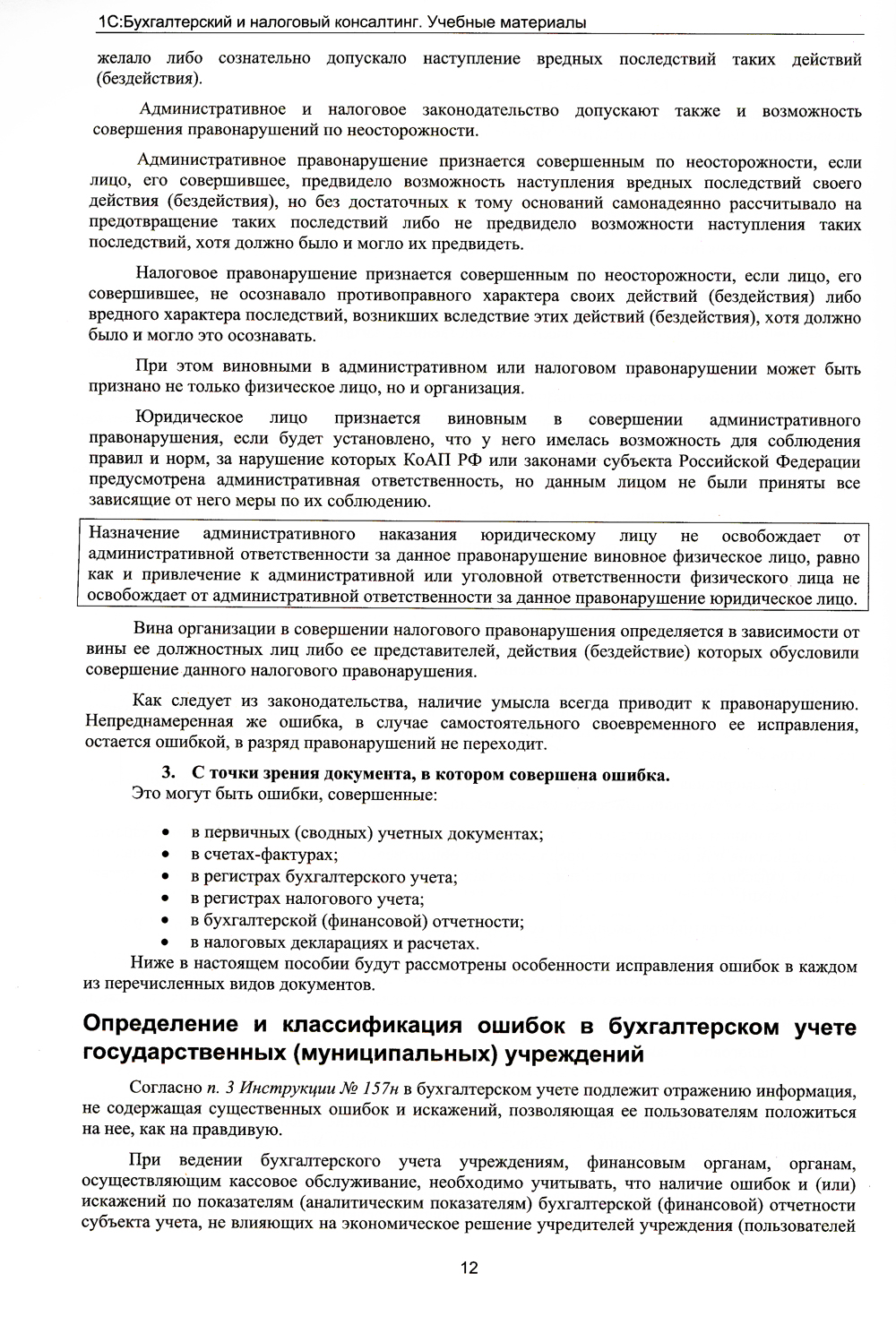 1С:Бухгалтерский и налоговый консалтинг. Учебные материалы

желало либо сознательно допускало наступление вредных последствий таких действий (бездействия).

Административное и налоговое законодательство допускают также и возможность совершения правонарушений по неосторожности.

Административное правонарушение признается совершенным по неосторожности, если лицо, его совершившее, предвидело возможность наступления вредных последствий своего действия (бездействия), но без достаточных к тому оснований самонадеянно рассчитывало на предотвращение таких последствий либо не предвидело возможности наступления таких последствий, хотя должно было и могло их предвидеть.

Налоговое правонарушение признается совершенным по неосторожности, если лицо, его совершившее, не осознавало противоправного характера своих действий (бездействия) либо вредного характера последствий, возникших вследствие этих действий (бездействия), хотя должно было и могло это осознавать.

При этом виновными в административном или налоговом правонарушении может быть признано не только физическое лицо, но и организация.

Юридическое лицо признается виновным в совершении административного правонарушения, если будет установлено, что у него имелась возможность для соблюдения правил и норм, за нарушение которых КоАП РФ или законами субъекта Российской Федерации предусмотрена административная ответственность, но данным лицом не были приняты все зависящие от него меры по их соблюдению.

Назначение административного наказания юридическому лицу не освобождает от административной ответственности за данное правонарушение виновное физическое лицо, равно как и привлечение к административной или уголовной ответственности физического лица не освобождает от административной ответственности за данное правонарушение юридическое лицо.

Вина организации в совершении налогового правонарушения определяется в зависимости от вины ее должностных лиц либо ее представителей, действия (бездействие) которых обусловили совершение данного налогового правонарушения.

Как следует из законодательства, наличие умысла всегда приводит к правонарушению. Непреднамеренная же ошибка, в случае самостоятельного своевременного ее исправления, остается ошибкой, в разряд правонарушений не переходит.

3. С точки зрения документа, в котором совершена ошибка.
Это могут быть ошибки, совершенные:

• в первичных (сводных) учетных документах;
• в счетах-фактурах;
• в регистрах бухгалтерского учета;
• в регистрах налогового учета;
• в бухгалтерской (финансовой) отчетности;
• в налоговых декларациях и расчетах.

Ниже в настоящем пособии будут рассмотрены особенности исправления ошибок в каждом из перечисленных видов документов.

Определение и классификация ошибок в бухгалтерском учете государственных (муниципальных) учреждений

Согласно п. 3 Инструкции № 157н в бухгалтерском учете подлежит отражению информация, не содержащая существенных ошибок и искажений, позволяющая ее пользователям положиться на нее, как на правдивую.

При ведении бухгалтерского учета учреждениям, финансовым органам, органам, осуществляющим кассовое обслуживание, необходимо учитывать, что наличие ошибок и (или) искажений по показателям (аналитическим показателям) бухгалтерской (финансовой) отчетности субъекта учета, не влияющих на экономическое решение учредителей учреждения (пользователей

12